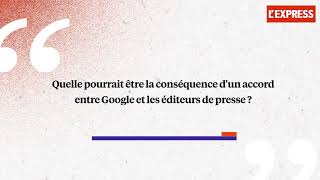 L'EXPRESS

Quelle pourrait être la conséquence d'un accord entre Google et les éditeurs de presse ?